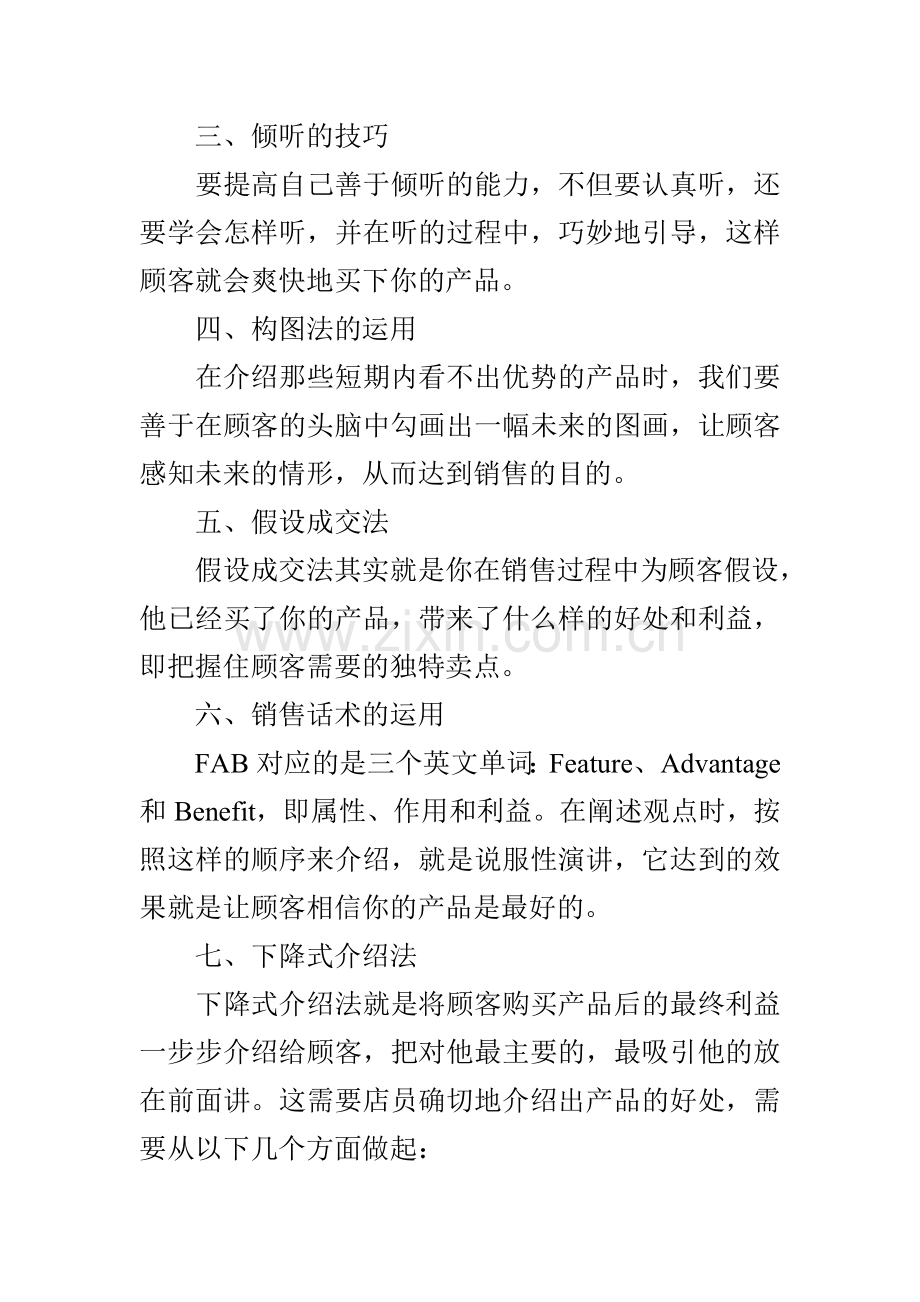 三、倾听的技巧

要提高自己善于倾听的能力，不但要认真听，还要学会怎样听，并在听的过程中，巧妙地引导，这样顾客就会爽快地买下你的产品。

四、构图法的运用

在介绍那些短期内看不出优势的产品时，我们要善于在顾客的头脑中勾画出一幅未来的图画，让顾客感知未来的情形，从而达到销售的目的。

五、假设成交法

假设成交法其实就是你在销售过程中为顾客假设，他已经买了你的产品，带来了什么样的好处和利益，即把握住顾客需要的独特卖点。

www.zixin.com.cn

六、销售话术的运用

FAB 对应的是三个英文单词：Feature、Advantage 和 Benefit，即属性、作用和利益。在阐述观点时，按照这样的顺序来介绍，就是说服性演讲，它达到的效果就是让顾客相信你的产品是最好的。

七、下降式介绍法

下降式介绍法就是将顾客购买产品后的最终利益一步步介绍给顾客，把对他最主要的，最吸引他的放在前面讲。这需要店员确切地介绍出产品的好处，需要从以下几个方面做起：